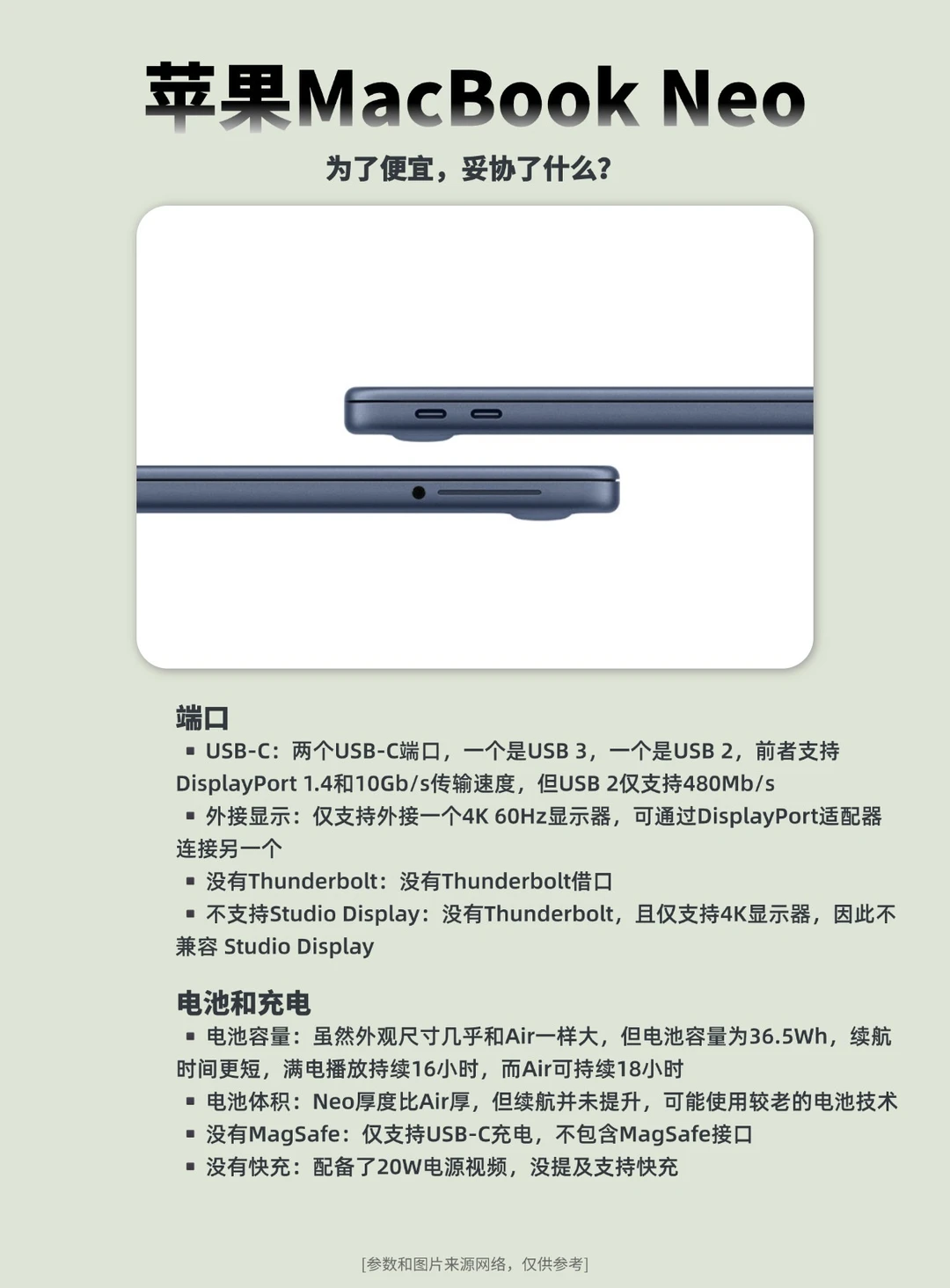 苹果MacBook Neo

为了便宜，妥协了什么?

端口

▪ USB-C：两个USB-C端口，一个是USB 3，一个是USB 2，前者支持DisplayPort 1.4和10Gb/s传输速度，但USB 2仅支持480Mb/s

▪ 外接显示：仅支持外接一个4K 60Hz显示器，可通过DisplayPort适配器连接另一个

▪ 没有Thunderbolt：没有Thunderbolt借口

▪ 不支持Studio Display：没有Thunderbolt，且仅支持4K显示器，因此不兼容 Studio Display

电池和充电

▪ 电池容量：虽然外观尺寸几乎和Air一样大，但电池容量为36.5Wh，续航时间更短，满电播放持续16小时，而Air可持续18小时

▪ 电池体积：Neo厚度比Air厚，但续航并未提升，可能使用较老的电池技术

▪ 没有MagSafe：仅支持USB-C充电，不包含MagSafe接口

▪ 没有快充：配备了20W电源视频，没提及支持快充

[参数和图片来源网络，仅供参考]